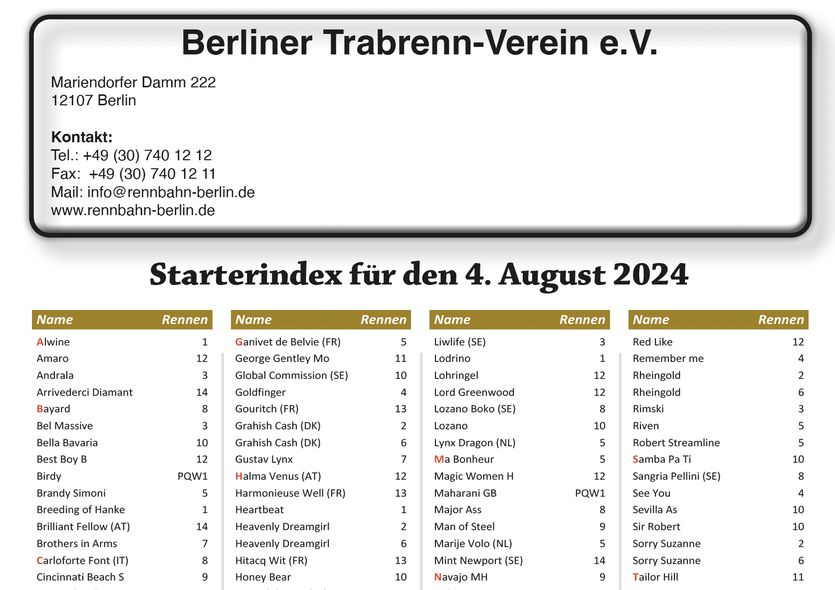 Berliner Trabrenn-Verein e.V.

Mariendorfer Damm 222
12107 Berlin

Kontakt:
Tel.: +49 (30) 740 12 12
Fax: +49 (30) 740 12 11
Mail: info@rennbahn-berlin.de
www.rennbahn-berlin.de

Starterindex für den 4. August 2024

| Name | Rennen |
|---|---|
| Alwine | 1 |
| Amaro | 12 |
| Andrala | 3 |
| Arrivederci Diamant | 14 |
| Bayard | 8 |
| Bel Massive | 3 |
| Bella Bavaria | 10 |
| Best Boy B | 12 |
| Birdy | PQW1 |
| Brandy Simoni | 5 |
| Breeding of Hanke | 1 |
| Brilliant Fellow (AT) | 14 |
| Brothers in Arms | 7 |
| Carloforte Font (IT) | 8 |
| Cincinnati Beach S | 9 |

| Name | Rennen |
|---|---|
| Ganivet de Belvie (FR) | 5 |
| George Gentley Mo | 11 |
| Global Commission (SE) | 10 |
| Goldfinger | 4 |
| Gouritch (FR) | 13 |
| Grahish Cash (DK) | 2 |
| Grahish Cash (DK) | 6 |
| Gustav Lynx | 7 |
| Halma Venus (AT) | 12 |
| Harmonieuse Well (FR) | 13 |
| Heartbeat | 1 |
| Heavenly Dreamgirl | 2 |
| Heavenly Dreamgirl | 6 |
| Hitacq Wit (FR) | 13 |
| Honey Bear | 10 |

| Name | Rennen |
|---|---|
| Liwlife (SE) | 3 |
| Lodrino | 1 |
| Lohringel | 12 |
| Lord Greenwood | 12 |
| Lozano Boko (SE) | 8 |
| Lozano | 10 |
| Lynx Dragon (NL) | 5 |
| Ma Bonheur | 5 |
| Magic Women H | 12 |
| Maharani GB | PQW1 |
| Major Ass | 8 |
| Man of Steel | 9 |
| Marije Volo (NL) | 5 |
| Mint Newport (SE) | 14 |
| Navajo MH | 9 |

| Name | Rennen |
|---|---|
| Red Like | 12 |
| Remember me | 4 |
| Rheingold | 2 |
| Rheingold | 6 |
| Rimski | 3 |
| Riven | 5 |
| Robert Streamline | 5 |
| Samba Pa Ti | 10 |
| Sangria Pellini (SE) | 8 |
| See You | 4 |
| Sevilla As | 10 |
| Sir Robert | 10 |
| Sorry Suzanne | 2 |
| Sorry Suzanne | 6 |
| Tailor Hill | 11 |